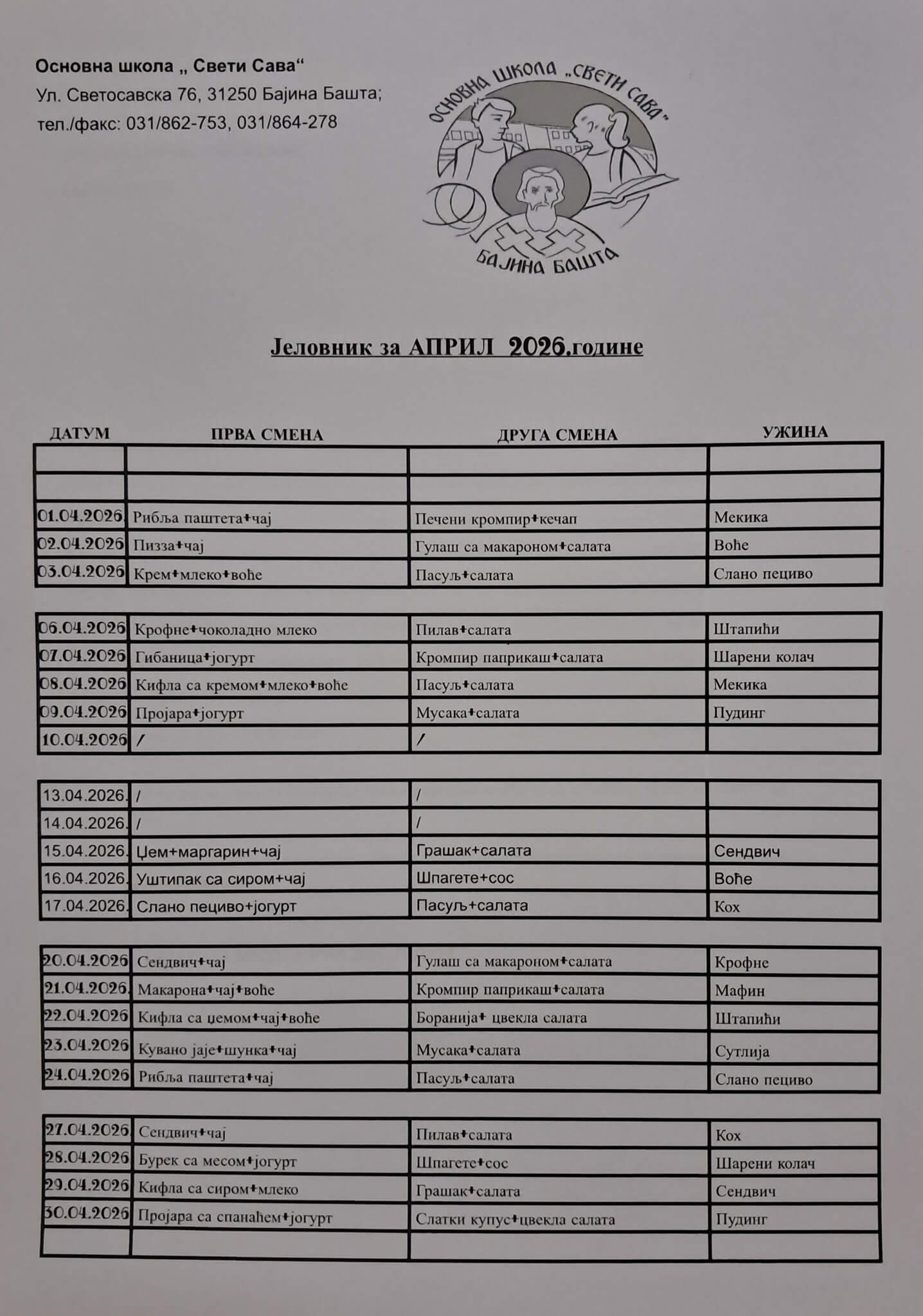 Основна школа „ Свети Сава“
Ул. Светосавска 76, 31250 Бајина Башта;
тел./факс: 031/862-753, 031/864-278

ОСНОВНА ШКОЛА „СВЕТИ САВА“
БАЈИНА БАШТА

Јеловник за АПРИЛ 2026.године

| ДАТУМ | ПРВА СМЕНА | ДРУГА СМЕНА | УЖИНА |
|---|---|---|---|
| | | | |
| | | | |
| 01.04.2026. | Рибља паштета+чај | Печени кромпир+кечап | Мекика |
| 02.04.2026 | Пизза+чај | Гулаш са макароном+салата | Воће |
| 03.04.2026 | Крем+млеко+воће | Пасуљ+салата | Слано пециво |

| | | | |
|---|---|---|---|
| 06.04.2026 | Крофне+чоколадно млеко | Пилав+салата | Штапићи |
| 07.04.2026 | Гибаница+јогурт | Кромпир паприкаш+салата | Шарени колач |
| 08.04.2026 | Кифла са кремом+млеко+воће | Пасуљ+салата | Мекика |
| 09.04.2026 | Пројара+јогурт | Мусака+салата | Пудинг |
| 10.04.2026 | / | / | |

| | | | |
|---|---|---|---|
| 13.04.2026. | / | / | |
| 14.04.2026. | / | / | |
| 15.04.2026. | Џем+маргарин+чај | Грашак+салата | Сендвич |
| 16.04.2026. | Уштипак са сиром+чај | Шпагете+сос | Воће |
| 17.04.2026. | Слано пециво+јогурт | Пасуљ+салата | Кох |

| | | | |
|---|---|---|---|
| 20.04.2026 | Сендвич+чај | Гулаш са макароном+салата | Крофне |
| 21.04.2026. | Макарона+чај+воће | Кромпир паприкаш+салата | Мафин |
| 22.04.2026 | Кифла са џемом+чај+воће | Боранија+ цвекла салата | Штапићи |
| 23.04.2026 | Кувано јаје+шунка+чај | Мусака+салата | Сутлија |
| 24.04.2026 | Рибља паштета+чај | Пасуљ+салата | Слано пециво |

| | | | |
|---|---|---|---|
| 27.04.2026 | Сендвич+чај | Пилав+салата | Кох |
| 28.04.2026 | Бурек са месом+јогурт | Шпагете+сос | Шарени колач |
| 29.04.2026 | Кифла са сиром+млеко | Грашак+салата | Сендвич |
| 30.04.2026 | Пројара са спанаћем+јогурт | Слатки купус+цвекла салата | Пудинг |
| | | | |